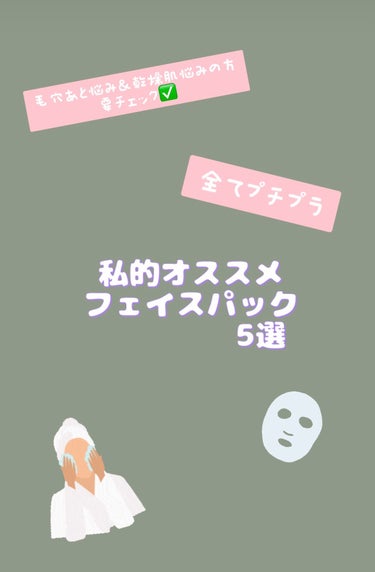 毛穴あと悩み＆乾燥肌悩みの方
要チェック✅

全てプチプラ

私的オススメ
フェイスパック
5選